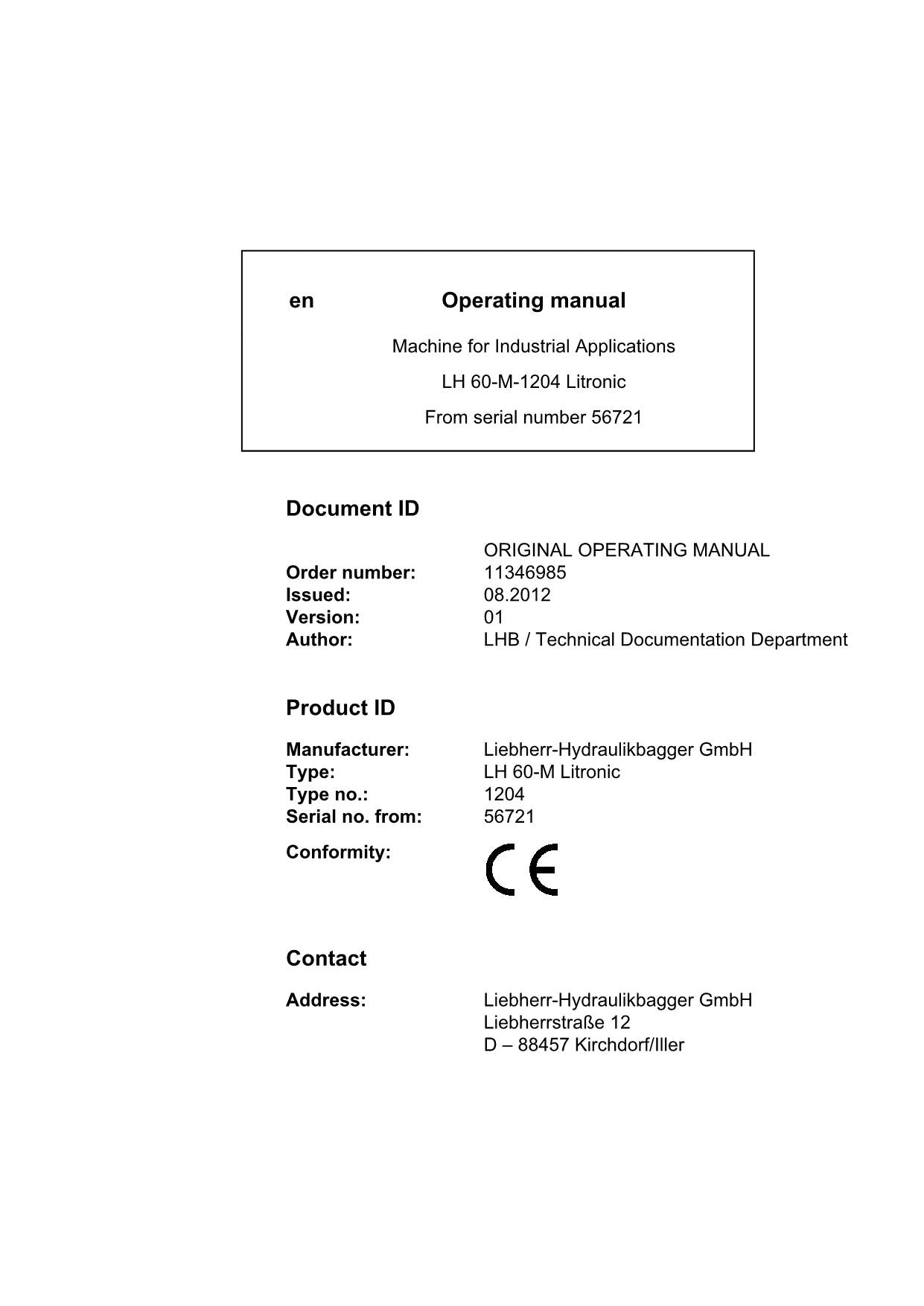 en Operating manual

Machine for Industrial Applications

LH 60-M-1204 Litronic

From serial number 56721

Document ID

ORIGINAL OPERATING MANUAL
Order number: 11346985
Issued: 08.2012
Version: 01
Author: LHB / Technical Documentation Department

Product ID

Manufacturer: Liebherr-Hydraulikbagger GmbH
Type: LH 60-M Litronic
Type no.: 1204
Serial no. from: 56721

Conformity: CE

Contact

Address: Liebherr-Hydraulikbagger GmbH
Liebherrstraße 12
D – 88457 Kirchdorf/Iller